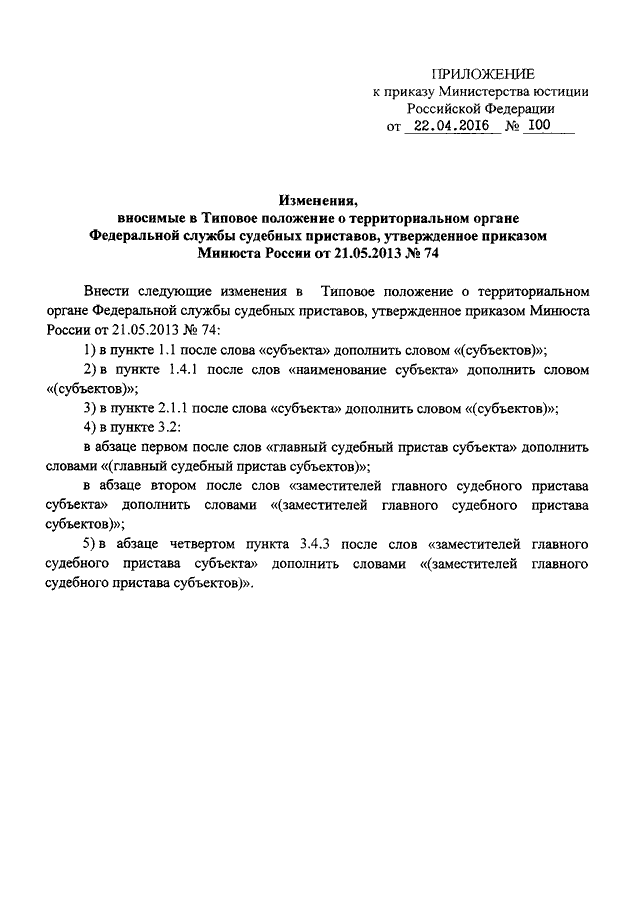 ПРИЛОЖЕНИЕ
к приказу Министерства юстиции
Российской Федерации
от 22.04.2016 № 100

Изменения,
вносимые в Типовое положение о территориальном органе
Федеральной службы судебных приставов, утвержденное приказом
Минюста России от 21.05.2013 № 74

Внести следующие изменения в Типовое положение о территориальном органе Федеральной службы судебных приставов, утвержденное приказом Минюста России от 21.05.2013 № 74:

1) в пункте 1.1 после слова «субъекта» дополнить словом «(субъектов)»;

2) в пункте 1.4.1 после слов «наименование субъекта» дополнить словом «(субъектов)»;

3) в пункте 2.1.1 после слова «субъекта» дополнить словом «(субъектов)»;

4) в пункте 3.2:

в абзаце первом после слов «главный судебный пристав субъекта» дополнить словами «(главный судебный пристав субъектов)»;

в абзаце втором после слов «заместителей главного судебного пристава субъекта» дополнить словами «(заместителей главного судебного пристава субъектов)»;

5) в абзаце четвертом пункта 3.4.3 после слов «заместителей главного судебного пристава субъекта» дополнить словами «(заместителей главного судебного пристава субъектов)».